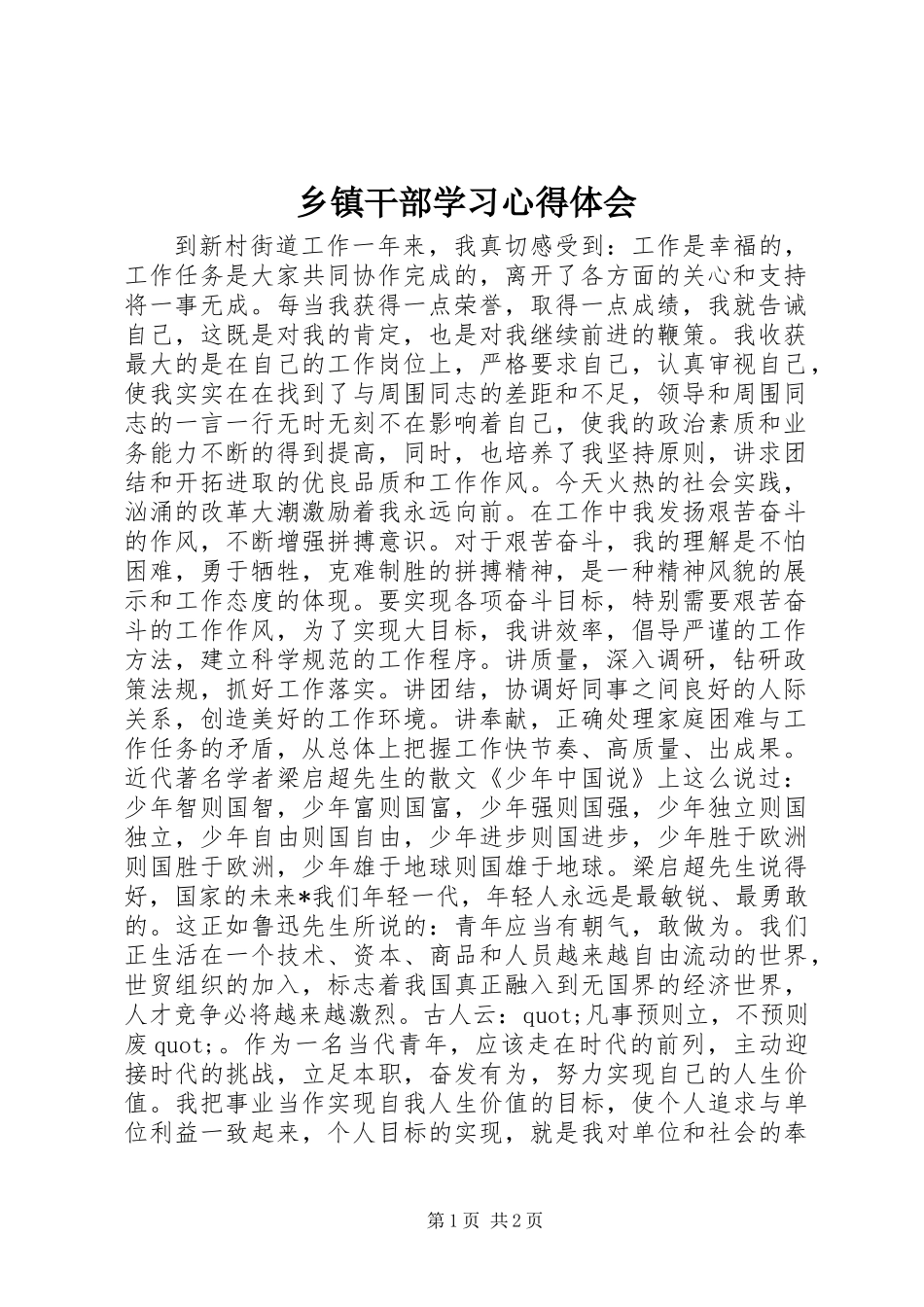 乡镇干部学习心得体会

到新村街道工作一年来，我真切感受到：工作是幸福的，工作任务是大家共同协作完成的，离开了各方面的关心和支持将一事无成。每当我获得一点荣誉，取得一点成绩，我就告诫自己，这既是对我的肯定，也是对我继续前进的鞭策。我收获最大的是在自己的工作岗位上，严格要求自己，认真审视自己，使我实实在在找到了与周围同志的差距和不足，领导和周围同志的一言一行无时无刻不在影响着自己，使我的政治素质和业务能力不断的得到提高，同时，也培养了我坚持原则，讲求团结和开拓进取的优良品质和工作作风。今天火热的社会实践，汹涌的改革大潮激励着我永远向前。在工作中我发扬艰苦奋斗的作风，不断增强拼搏意识。对于艰苦奋斗，我的理解是不怕困难，勇于牺牲，克难制胜的拼搏精神，是一种精神风貌的展示和工作态度的体现。要实现各项奋斗目标，特别需要艰苦奋斗的工作作风，为了实现大目标，我讲效率，倡导严谨的工作方法，建立科学规范的工作程序。讲质量，深入调研，钻研政策法规，抓好工作落实。讲团结，协调好同事之间良好的人际关系，创造美好的工作环境。讲奉献，正确处理家庭困难与工作任务的矛盾，从总体上把握工作快节奏、高质量、出成果。近代著名学者梁启超先生的散文《少年中国说》上这么说过：少年智则国智，少年富则国富，少年强则国强，少年独立则国独立，少年自由则国自由，少年进步则国进步，少年胜于欧洲则国胜于欧洲，少年雄于地球则国雄于地球。梁启超先生说得好，国家的未来*我们年轻一代，年轻人永远是最敏锐、最勇敢的。这正如鲁迅先生所说的：青年应当有朝气，敢做为。我们正生活在一个技术、资本、商品和人员越来越自由流动的世界，世贸组织的加入，标志着我国真正融入到无国界的经济世界，人才竞争必将越来越激烈。古人云：quot;凡事预则立，不预则废quot;。作为一名当代青年，应该走在时代的前列，主动迎接时代的挑战，立足本职，奋发有为，努力实现自己的人生价值。我把事业当作实现自我人生价值的目标，使个人追求与单位利益一致起来，个人目标的实现，就是我对单位和社会的奉

第1页 共2页